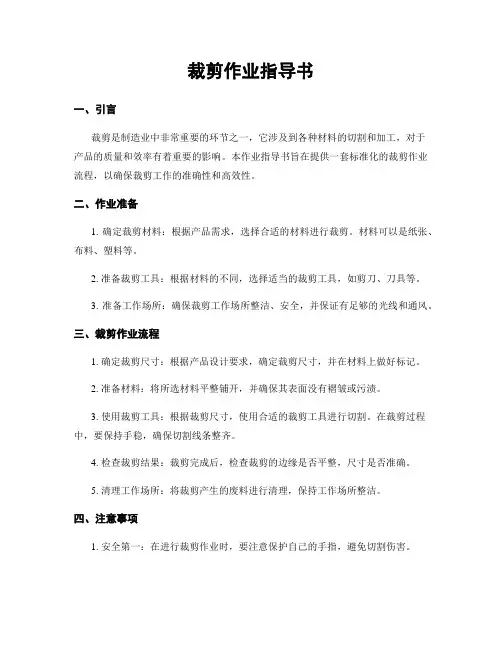 裁剪作业指导书

一、引言

裁剪是制造业中非常重要的环节之一，它涉及到各种材料的切割和加工，对于产品的质量和效率有着重要的影响。本作业指导书旨在提供一套标准化的裁剪作业流程，以确保裁剪工作的准确性和高效性。

二、作业准备

1. 确定裁剪材料：根据产品需求，选择合适的材料进行裁剪。材料可以是纸张、布料、塑料等。

2. 准备裁剪工具：根据材料的不同，选择适当的裁剪工具，如剪刀、刀具等。

3. 准备工作场所：确保裁剪工作场所整洁、安全，并保证有足够的光线和通风。

三、裁剪作业流程

1. 确定裁剪尺寸：根据产品设计要求，确定裁剪尺寸，并在材料上做好标记。

2. 准备材料：将所选材料平整铺开，并确保其表面没有褶皱或污渍。

3. 使用裁剪工具：根据裁剪尺寸，使用合适的裁剪工具进行切割。在裁剪过程中，要保持手稳，确保切割线条整齐。

4. 检查裁剪结果：裁剪完成后，检查裁剪的边缘是否平整，尺寸是否准确。

5. 清理工作场所：将裁剪产生的废料进行清理，保持工作场所整洁。

四、注意事项

1. 安全第一：在进行裁剪作业时，要注意保护自己的手指，避免切割伤害。